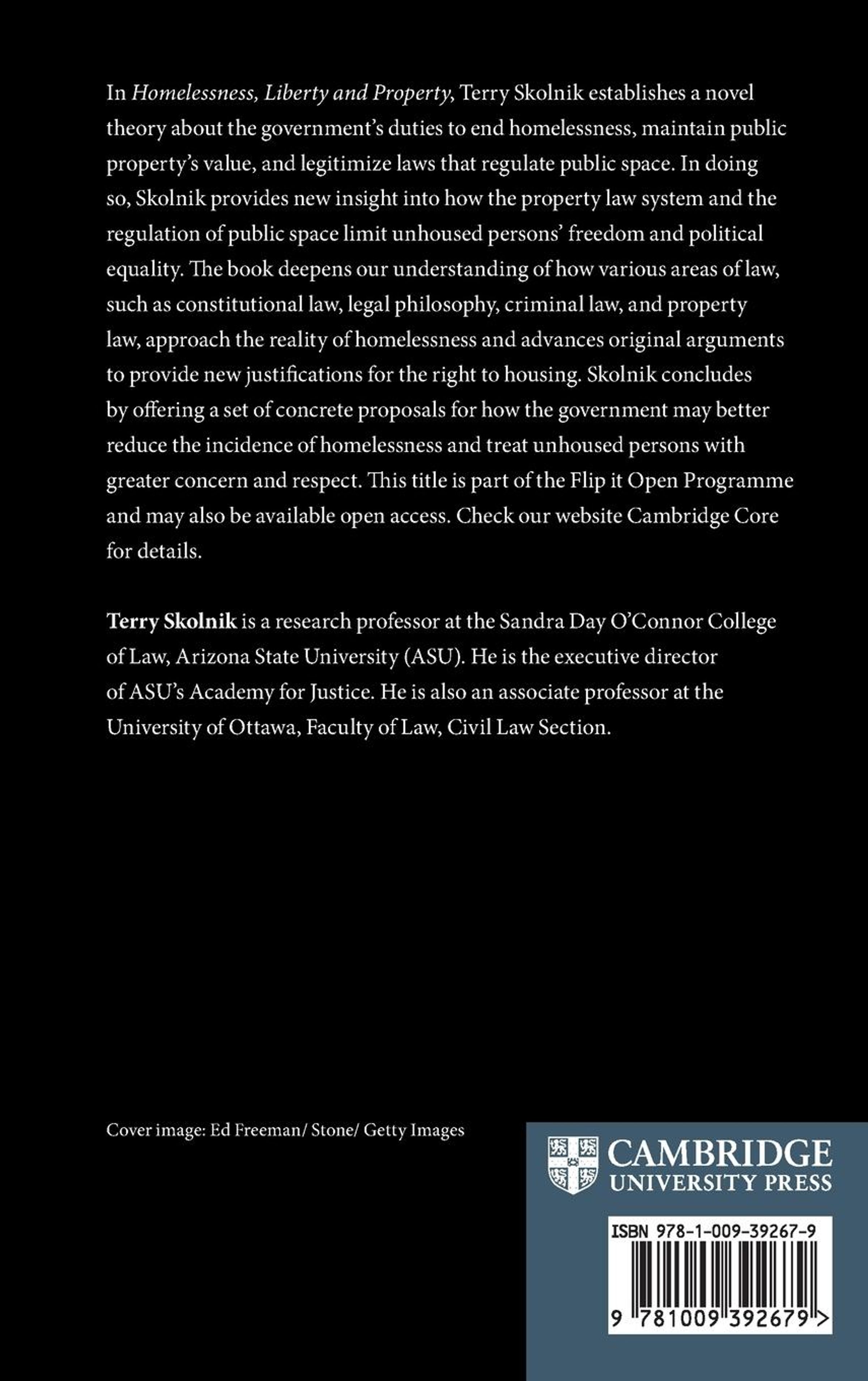 In Homelessness, Liberty and Property, Terry Skolnik establishes a novel theory about the government's duties to end homelessness, maintain public property's value, and legitimize laws that regulate public space. In doing so, Skolnik provides new insight into how the property law system and the regulation of public space limit unhoused persons' freedom and political equality. The book deepens our understanding of how various areas of law, such as constitutional law, legal philosophy, criminal law, and property law, approach the reality of homelessness and advances original arguments to provide new justifications for the right to housing. Skolnik concludes by offering a set of concrete proposals for how the government may better reduce the incidence of homelessness and treat unhoused persons with greater concern and respect. This title is part of the Flip it Open Programme and may also be available open access. Check our website Cambridge Core for details.

Terry Skolnik is a research professor at the Sandra Day O'Connor College of Law, Arizona State University (ASU). He is the executive director of ASU's Academy for Justice. He is also an associate professor at the University of Ottawa, Faculty of Law, Civil Law Section.

Cover image: Ed Freeman/ Stone/ Getty Images

CAMBRIDGE
UNIVERSITY PRESS

ISBN 978-1-009-39267-9

9 781009 392679 >